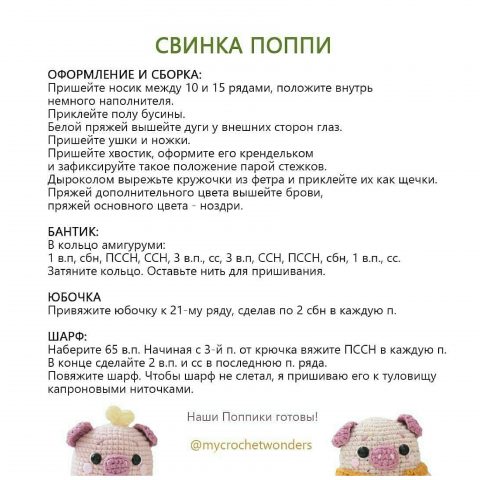 СВИНКА ПОППИ

ОФОРМЛЕНИЕ И СБОРКА:
Пришейте носик между 10 и 15 рядами, положите внутрь немного наполнителя.
Приклейте полу бусины.
Белой пряжей вышейте дуги у внешних сторон глаз.
Пришейте ушки и ножки.
Пришейте хвостик, оформите его крендельком и зафиксируйте такое положение парой стежков.
Дыроколом вырежьте кружочки из фетра и приклейте их как щечки.
Пряжей дополнительного цвета вышейте брови, пряжей основного цвета - ноздри.

БАНТИК:
В кольцо амигуруми:
1 в.п, сбн, ПССН, ССН, 3 в.п., сс, 3 в.п, ССН, ПССН, сбн, 1 в.п., сс.
Затяните кольцо. Оставьте нить для пришивания.

ЮБОЧКА
Привяжите юбочку к 21-му ряду, сделав по 2 сбн в каждую п.

ШАРФ:
Наберите 65 в.п. Начиная с 3-й п. от крючка вяжите ПССН в каждую п.
В конце сделайте 2 в.п. и сс в последнюю п. ряда.
Повяжите шарф. Чтобы шарф не слетал, я пришиваю его к туловищу капроновыми ниточками.

Наши Поппики готовы!

@mycrochetwonders